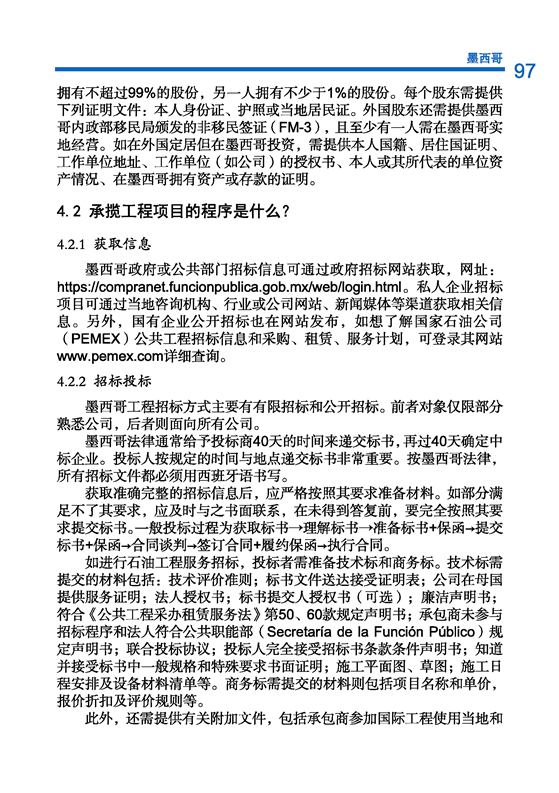 墨西哥 97

拥有不超过99%的股份，另一人拥有不少于1%的股份。每个股东需提供下列证明文件：本人身份证、护照或当地居民证。外国股东还需提供墨西哥内政部移民局颁发的非移民签证（FM-3），且至少有一人需在墨西哥实地经营。如在外国定居但在墨西哥投资，需提供本人国籍、居住国证明、工作单位地址、工作单位（如公司）的授权书、本人或其所代表的单位资产情况、在墨西哥拥有资产或存款的证明。

4.2 承揽工程项目的程序是什么？

4.2.1 获取信息

墨西哥政府或公共部门招标信息可通过政府招标网站获取，网址：https://compranet.funcionpublica.gob.mx/web/login.html。私人企业招标项目可通过当地咨询机构、行业或公司网站、新闻媒体等渠道获取相关信息。另外，国有企业公开招标也在网站发布，如想了解国家石油公司（PEMEX）公共工程招标信息和采购、租赁、服务计划，可登录其网站www.pemex.com详细查询。

4.2.2 招标投标

墨西哥工程招标方式主要有有限招标和公开招标。前者对象仅限部分熟悉公司，后者则面向所有公司。

墨西哥法律通常给予投标商40天的时间来递交标书，再过40天确定中标企业。投标人按规定的时间与地点递交标书非常重要。按墨西哥法律，所有招标文件都必须用西班牙语书写。

获取准确完整的招标信息后，应严格按照其要求准备材料。如部分满足不了其要求，应及时与之书面联系，在未得到答复前，要完全按照其要求提交标书。一般投标过程为获取标书→理解标书→准备标书+保函→提交标书+保函→合同谈判→签订合同+履约保函→执行合同。

如进行石油工程服务招标，投标者需准备技术标和商务标。技术标需提交的材料包括：技术评价准则；标书文件送达接受证明表；公司在母国提供服务证明；法人授权书；标书提交人授权书（可选）；廉洁声明书；符合《公共工程采办租赁服务法》第50、60款规定声明书；承包商未参与招标程序和法人符合公共职能部（Secretaría de la Función Público）规定声明书；联合投标协议；投标人完全接受招标书条款条件声明书；知道并接受标书中一般规格和特殊要求书面证明；施工平面图、草图；施工日程安排及设备材料清单等。商务标需提交的材料则包括项目名称和单价，报价折扣及评价规则等。

此外，还需提供有关附加文件，包括承包商参加国际工程使用当地和